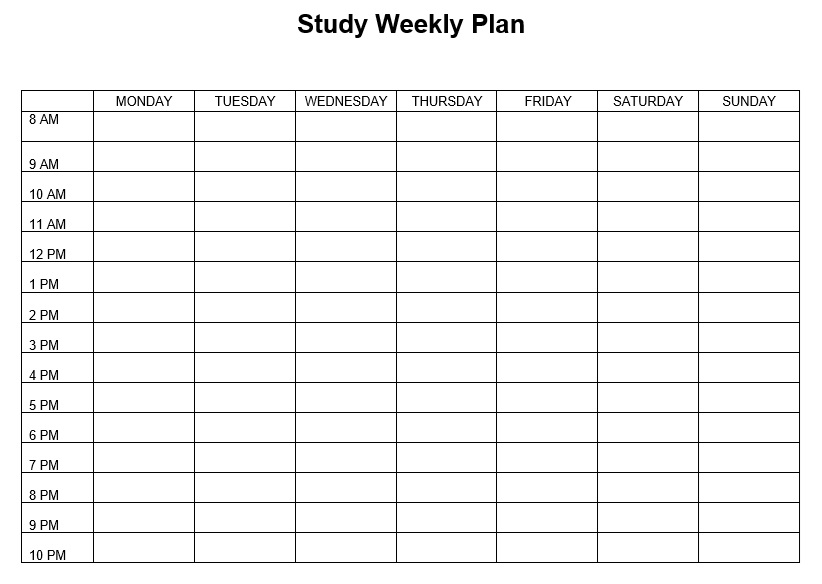 Study Weekly Plan

| | MONDAY | TUESDAY | WEDNESDAY | THURSDAY | FRIDAY | SATURDAY | SUNDAY |
|---|---|---|---|---|---|---|---|
| 8 AM | | | | | | | |
| 9 AM | | | | | | | |
| 10 AM | | | | | | | |
| 11 AM | | | | | | | |
| 12 PM | | | | | | | |
| 1 PM | | | | | | | |
| 2 PM | | | | | | | |
| 3 PM | | | | | | | |
| 4 PM | | | | | | | |
| 5 PM | | | | | | | |
| 6 PM | | | | | | | |
| 7 PM | | | | | | | |
| 8 PM | | | | | | | |
| 9 PM | | | | | | | |
| 10 PM | | | | | | | |